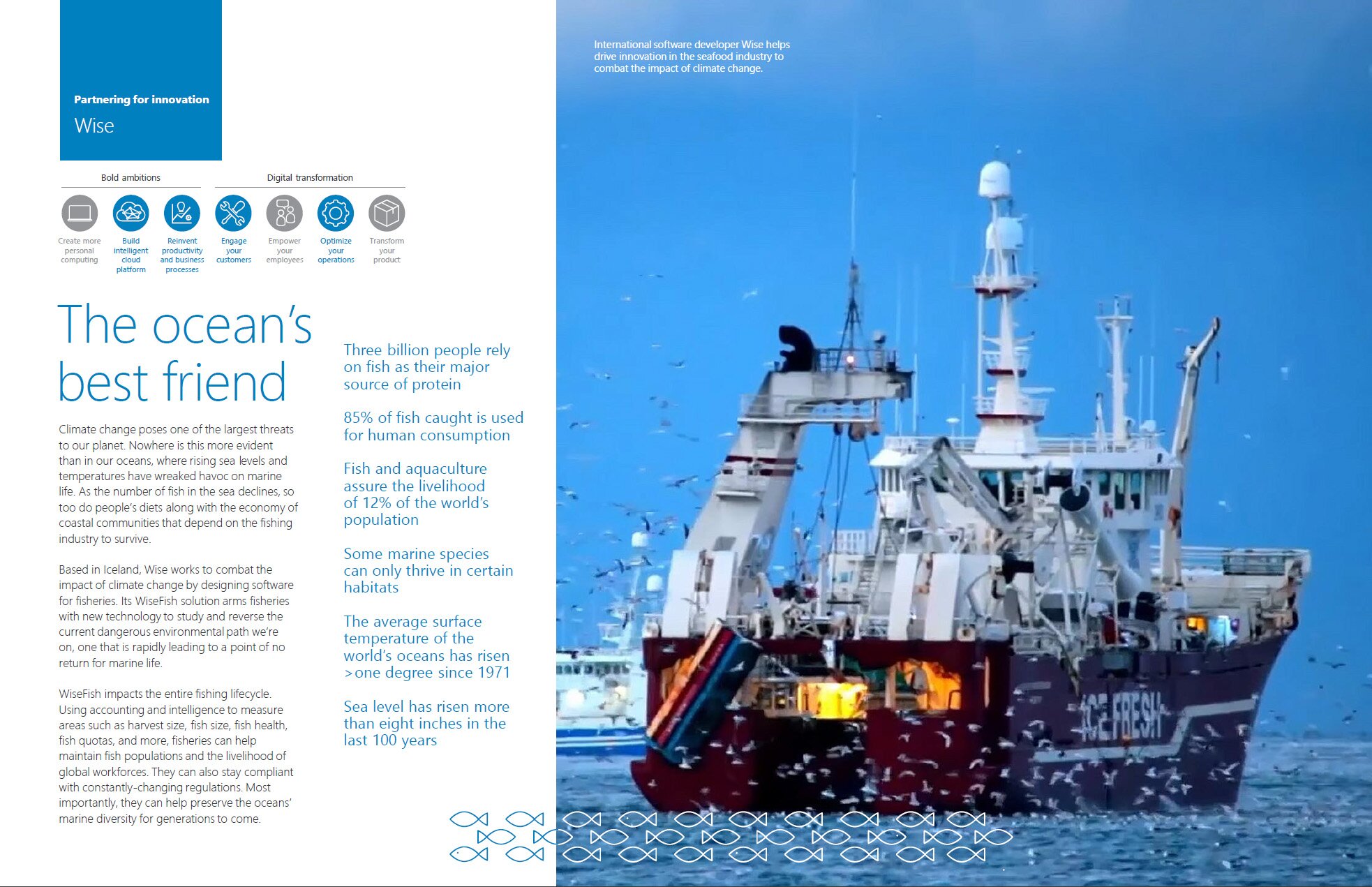 Partnering for innovation

Wise

Bold ambitions

Digital transformation

Create more personal computing

Build intelligent cloud platform

Reinvent productivity and business processes

Engage your customers

Empower your employees

Optimize your operations

Transform your product

The ocean's best friend

Climate change poses one of the largest threats to our planet. Nowhere is this more evident than in our oceans, where rising sea levels and temperatures have wreaked havoc on marine life. As the number of fish in the sea declines, so too do people's diets along with the economy of coastal communities that depend on the fishing industry to survive.

Based in Iceland, Wise works to combat the impact of climate change by designing software for fisheries. Its WiseFish solution arms fisheries with new technology to study and reverse the current dangerous environmental path we're on, one that is rapidly leading to a point of no return for marine life.

WiseFish impacts the entire fishing lifecycle. Using accounting and intelligence to measure areas such as harvest size, fish size, fish health, fish quotas, and more, fisheries can help maintain fish populations and the livelihood of global workforces. They can also stay compliant with constantly-changing regulations. Most importantly, they can help preserve the oceans' marine diversity for generations to come.

Three billion people rely on fish as their major source of protein

85% of fish caught is used for human consumption

Fish and aquaculture assure the livelihood of 12% of the world's population

Some marine species can only thrive in certain habitats

The average surface temperature of the world's oceans has risen >one degree since 1971

Sea level has risen more than eight inches in the last 100 years

International software developer Wise helps drive innovation in the seafood industry to combat the impact of climate change.

ICE FRESH